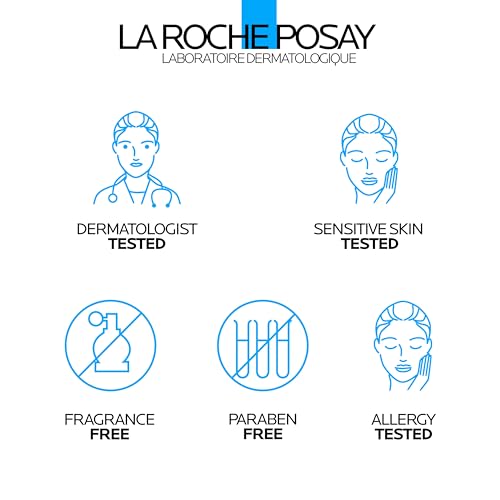 LA ROCHE POSAY
LABORATOIRE DERMATOLOGIQUE

DERMATOLOGIST
TESTED

SENSITIVE SKIN
TESTED

FRAGRANCE
FREE

PARABEN
FREE

ALLERGY
TESTED